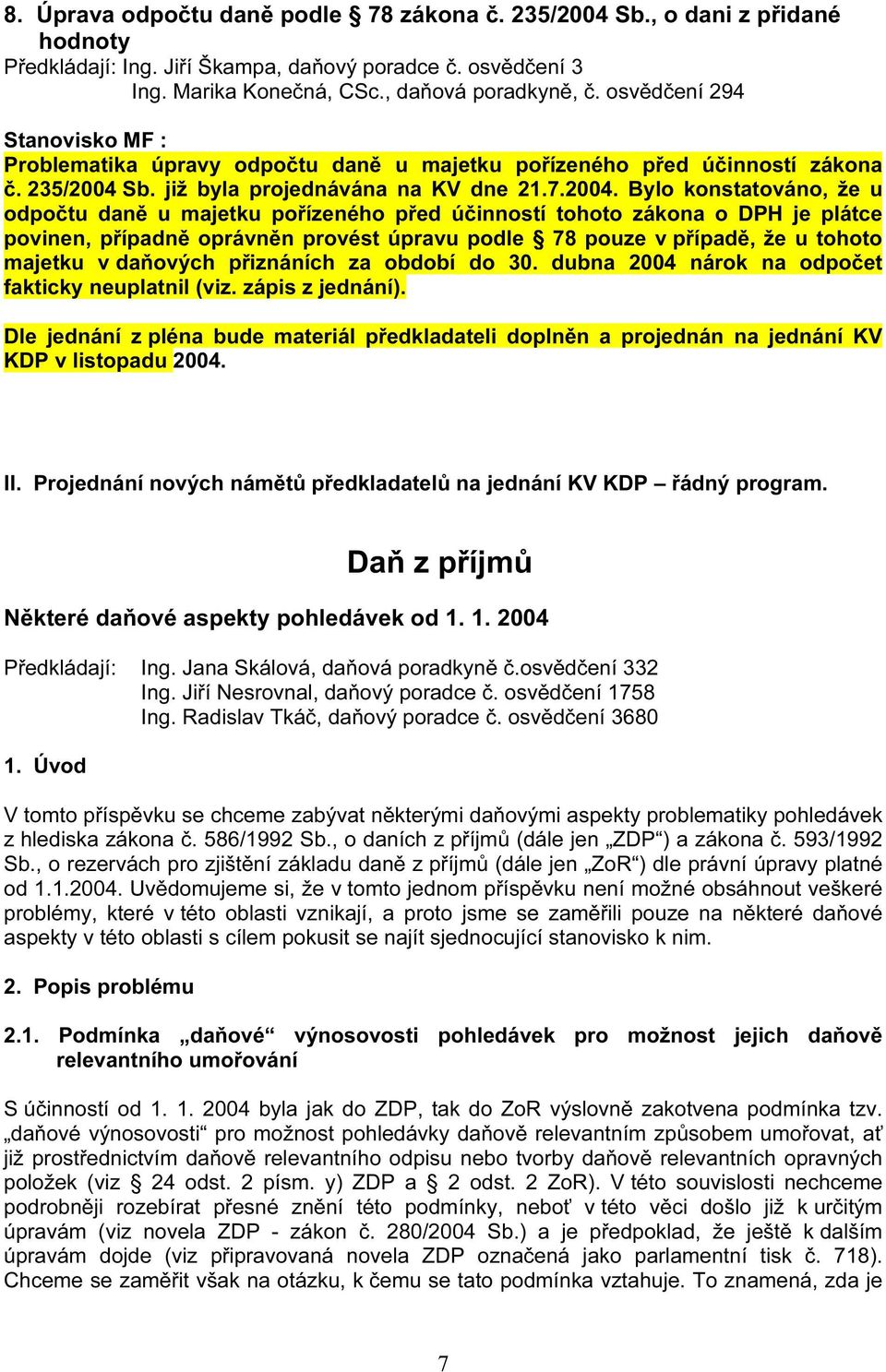 8. Úprava odpočtu daně podle § 78 zákona č. 235/2004 Sb., o dani z přidané hodnoty
Předkládají: Ing. Jiří Škampa, daňový poradce č. osvědčení 3
Ing. Marika Konečná, CSc., daňová poradkyně, č. osvědčení 294

Stanovisko MF :
Problematika úpravy odpočtu daně u majetku pořízeného před účinností zákona č. 235/2004 Sb. již byla projednávána na KV dne 21.7.2004. Bylo konstatováno, že u odpočtu daně u majetku pořízeného před účinností tohoto zákona o DPH je plátce povinen, případně oprávněn provést úpravu podle § 78 pouze v případě, že u tohoto majetku v daňových přiznáních za období do 30. dubna 2004 nárok na odpočet fakticky neuplatnil (viz. zápis z jednání).

Dle jednání z pléna bude materiál předkladateli doplněn a projednán na jednání KV KDP v listopadu 2004.

II. Projednání nových námětů předkladatelů na jednání KV KDP – řádný program.

Daň z příjmů

Některé daňové aspekty pohledávek od 1. 1. 2004

Předkládají: Ing. Jana Skálová, daňová poradkyně č.osvědčení 332
Ing. Jiří Nesrovnal, daňový poradce č. osvědčení 1758
Ing. Radislav Tkáč, daňový poradce č. osvědčení 3680

1. Úvod

V tomto příspěvku se chceme zabývat některými daňovými aspekty problematiky pohledávek z hlediska zákona č. 586/1992 Sb., o daních z příjmů (dále jen „ZDP“) a zákona č. 593/1992 Sb., o rezervách pro zjištění základu daně z příjmů (dále jen „ZoR“) dle právní úpravy platné od 1.1.2004. Uvědomujeme si, že v tomto jednom příspěvku není možné obsáhnout veškeré problémy, které v této oblasti vznikají, a proto jsme se zaměřili pouze na některé daňové aspekty v této oblasti s cílem pokusit se najít sjednocující stanovisko k nim.

2. Popis problému

2.1. Podmínka „daňové“ výnosovosti pohledávek pro možnost jejich daňově relevantního umořování

S účinností od 1. 1. 2004 byla jak do ZDP, tak do ZoR výslovně zakotvena podmínka tzv. „daňové výnosovosti“ pro možnost pohledávky daňově relevantním způsobem umořovat, ať již prostřednictvím daňově relevantního odpisu nebo tvorby daňově relevantních opravných položek (viz § 24 odst. 2 písm. y) ZDP a § 2 odst. 2 ZoR). V této souvislosti nechceme podrobněji rozebírat přesné znění této podmínky, neboť v této věci došlo již k určitým úpravám (viz novela ZDP - zákon č. 280/2004 Sb.) a je předpoklad, že ještě k dalším úpravám dojde (viz připravovaná novela ZDP označená jako parlamentní tisk č. 718). Chceme se zaměřit však na otázku, k čemu se tato podmínka vztahuje. To znamená, zda je

7